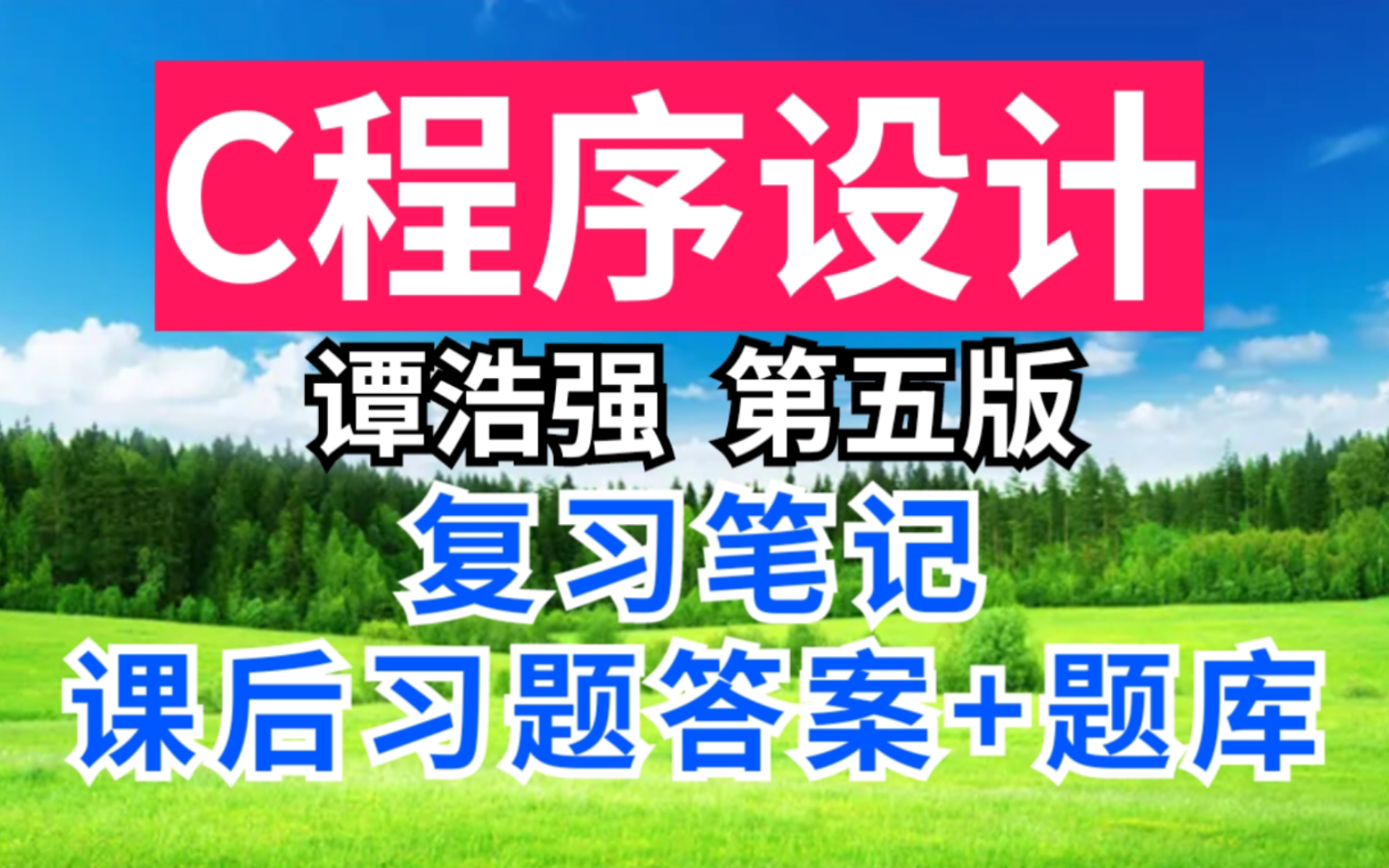 C程序设计

谭浩强 第五版

复习笔记

课后习题答案+题库